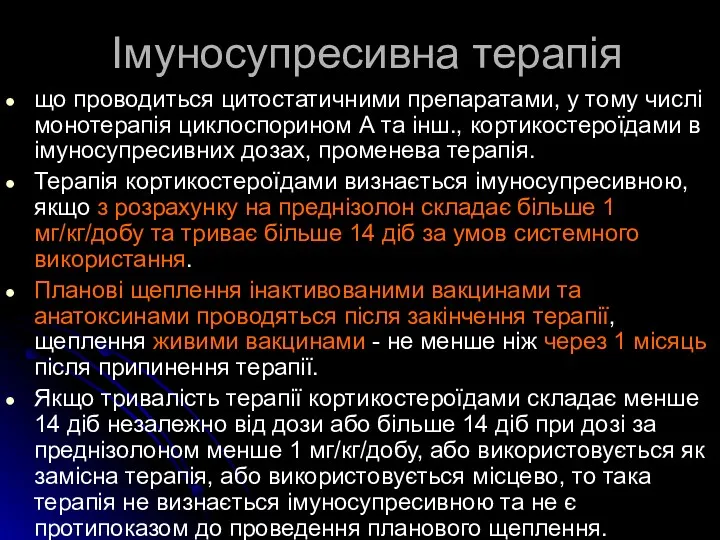 Імуносупресивна терапія

- що проводиться цитостатичними препаратами, у тому числі монотерапія циклоспорином А та інш., кортикостероїдами в імуносупресивних дозах, променева терапія.
- Терапія кортикостероїдами визнається імуносупресивною, якщо з розрахунку на преднізолон складає більше 1 мг/кг/добу та триває більше 14 діб за умов системного використання.
- Планові щеплення інактивованими вакцинами та анатоксинами проводяться після закінчення терапії, щеплення живими вакцинами - не менше ніж через 1 місяць після припинення терапії.
- Якщо тривалість терапії кортикостероїдами складає менше 14 діб незалежно від дози або більше 14 діб при дозі за преднізолоном менше 1 мг/кг/добу, або використовується як замісна терапія, або використовується місцево, то така терапія не визнається імуносупресивною та не є протипоказом до проведення планового щеплення.